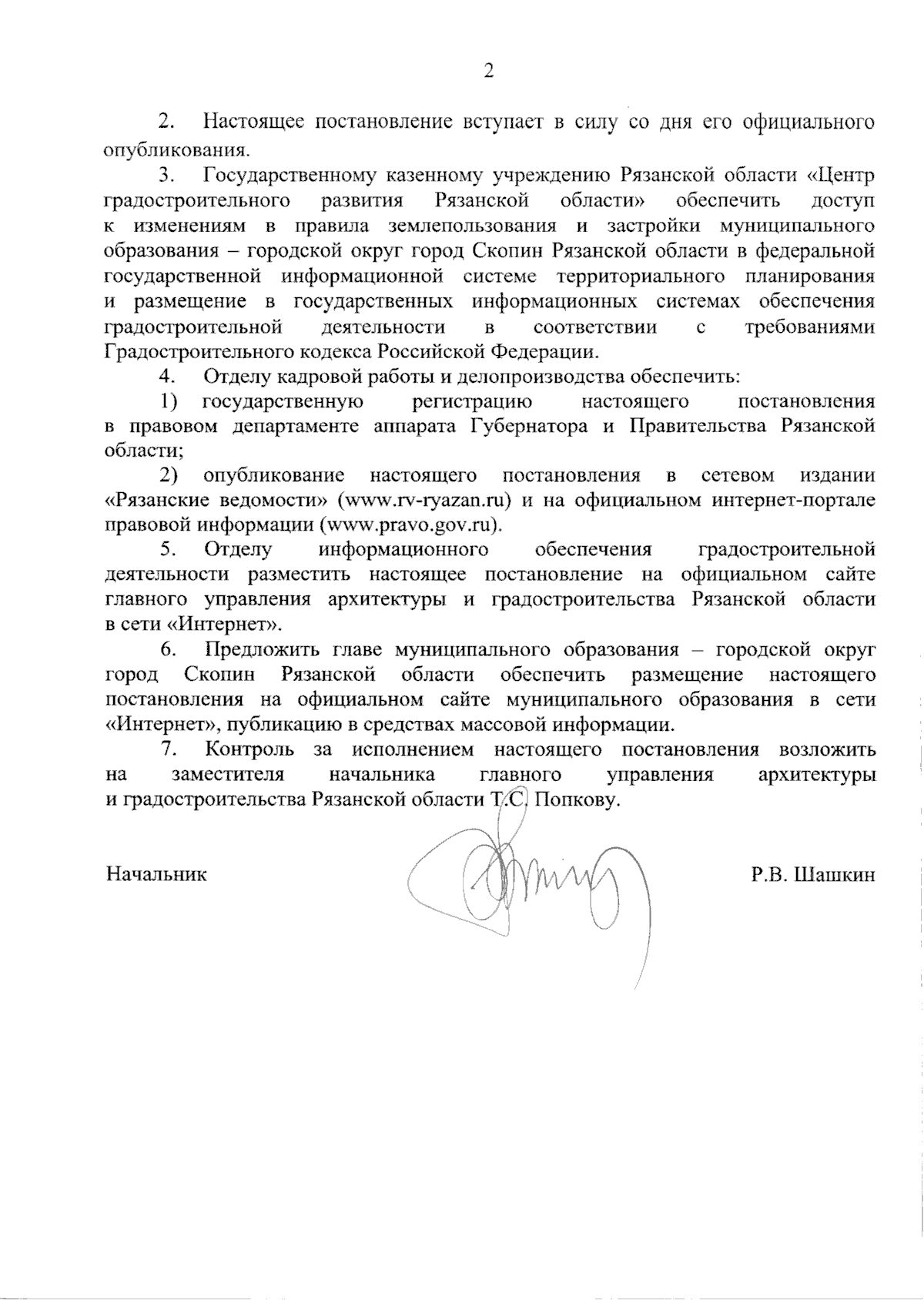 2

2. Настоящее постановление вступает в силу со дня его официального опубликования.

3. Государственному казенному учреждению Рязанской области «Центр градостроительного развития Рязанской области» обеспечить доступ к изменениям в правила землепользования и застройки муниципального образования – городской округ город Скопин Рязанской области в федеральной государственной информационной системе территориального планирования и размещение в государственных информационных системах обеспечения градостроительной деятельности в соответствии с требованиями Градостроительного кодекса Российской Федерации.

4. Отделу кадровой работы и делопроизводства обеспечить:

1) государственную регистрацию настоящего постановления в правовом департаменте аппарата Губернатора и Правительства Рязанской области;

2) опубликование настоящего постановления в сетевом издании «Рязанские ведомости» (www.rv-ryazan.ru) и на официальном интернет-портале правовой информации (www.pravo.gov.ru).

5. Отделу информационного обеспечения градостроительной деятельности разместить настоящее постановление на официальном сайте главного управления архитектуры и градостроительства Рязанской области в сети «Интернет».

6. Предложить главе муниципального образования – городской округ город Скопин Рязанской области обеспечить размещение настоящего постановления на официальном сайте муниципального образования в сети «Интернет», публикацию в средствах массовой информации.

7. Контроль за исполнением настоящего постановления возложить на заместителя начальника главного управления архитектуры и градостроительства Рязанской области Т.С. Попкову.

Начальник Р.В. Шашкин